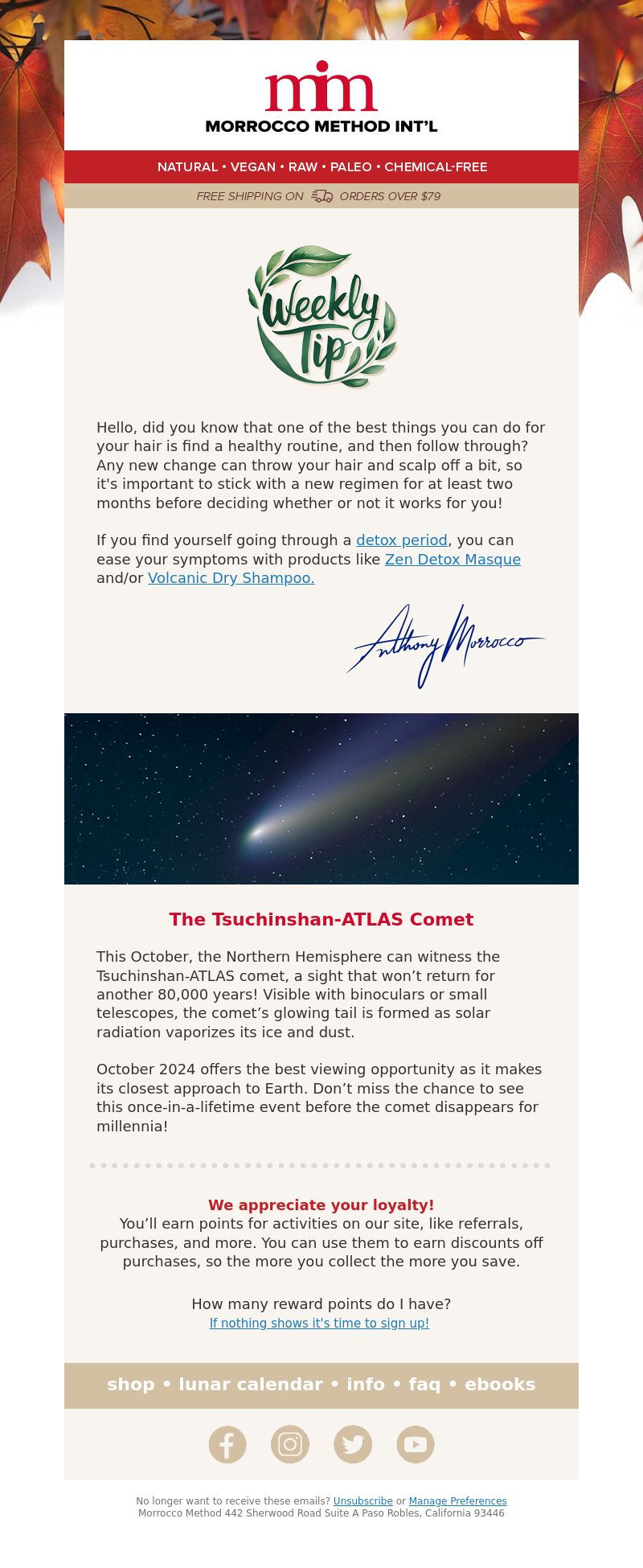 mm
MORROCCO METHOD INT'L

NATURAL • VEGAN • RAW • PALEO • CHEMICAL-FREE

FREE SHIPPING ON ORDERS OVER $79

Weekly Tip

Hello, did you know that one of the best things you can do for your hair is find a healthy routine, and then follow through? Any new change can throw your hair and scalp off a bit, so it's important to stick with a new regimen for at least two months before deciding whether or not it works for you!

If you find yourself going through a detox period, you can ease your symptoms with products like Zen Detox Masque and/or Volcanic Dry Shampoo.

Anthony Morrocco

The Tsuchinshan-ATLAS Comet

This October, the Northern Hemisphere can witness the Tsuchinshan-ATLAS comet, a sight that won't return for another 80,000 years! Visible with binoculars or small telescopes, the comet's glowing tail is formed as solar radiation vaporizes its ice and dust.

October 2024 offers the best viewing opportunity as it makes its closest approach to Earth. Don't miss the chance to see this once-in-a-lifetime event before the comet disappears for millennia!

We appreciate your loyalty!
You'll earn points for activities on our site, like referrals, purchases, and more. You can use them to earn discounts off purchases, so the more you collect the more you save.

How many reward points do I have?
If nothing shows it's time to sign up!

shop • lunar calendar • info • faq • ebooks

No longer want to receive these emails? Unsubscribe or Manage Preferences
Morrocco Method 442 Sherwood Road Suite A Paso Robles, California 93446